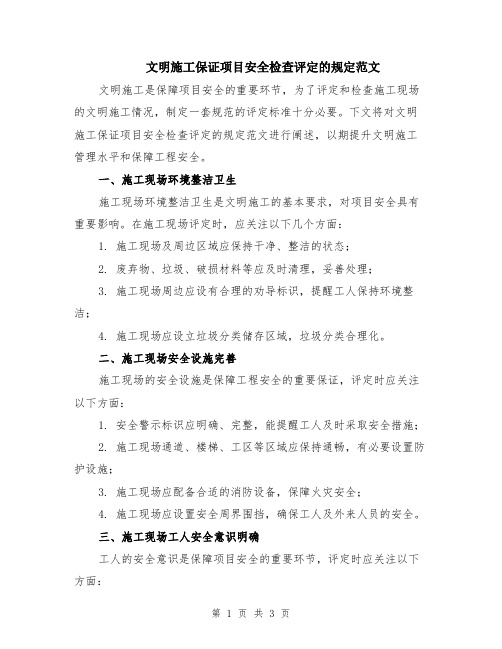 文明施工保证项目安全检查评定的规定范文

文明施工是保障项目安全的重要环节，为了评定和检查施工现场的文明施工情况，制定一套规范的评定标准十分必要。下文将对文明施工保证项目安全检查评定的规定范文进行阐述，以期提升文明施工管理水平和保障工程安全。

一、施工现场环境整洁卫生

施工现场环境整洁卫生是文明施工的基本要求，对项目安全具有重要影响。在施工现场评定时，应关注以下几个方面：

1. 施工现场及周边区域应保持干净、整洁的状态；

2. 废弃物、垃圾、破损材料等应及时清理，妥善处理；

3. 施工现场周边应设有合理的劝导标识，提醒工人保持环境整洁；

4. 施工现场应设立垃圾分类储存区域，垃圾分类合理化。

二、施工现场安全设施完善

施工现场的安全设施是保障工程安全的重要保证，评定时应关注以下方面：

1. 安全警示标识应明确、完整，能提醒工人及时采取安全措施；

2. 施工现场通道、楼梯、工区等区域应保持通畅，有必要设置防护设施；

3. 施工现场应配备合适的消防设备，保障火灾安全；

4. 施工现场应设置安全周界围挡，确保工人及外来人员的安全。

三、施工现场工人安全意识明确

工人的安全意识是保障项目安全的重要环节，评定时应关注以下方面：

第 1 页 共 3 页